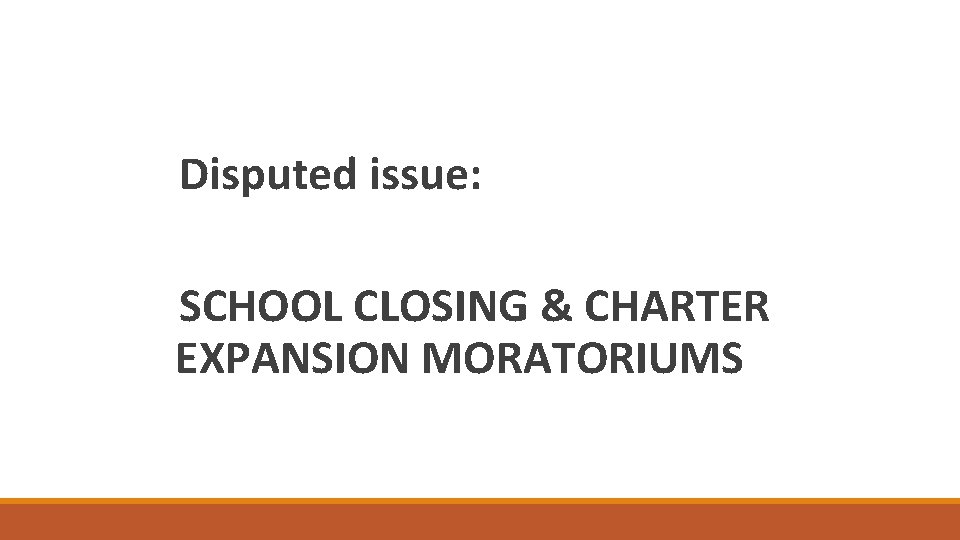 Disputed issue:

SCHOOL CLOSING & CHARTER EXPANSION MORATORIUMS